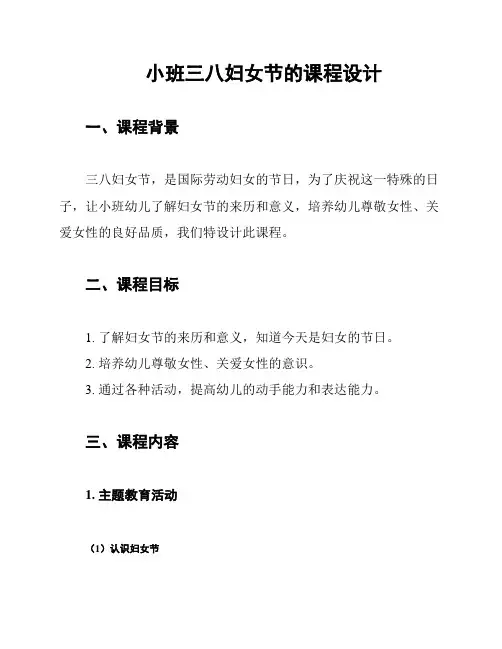 小班三八妇女节的课程设计

一、课程背景

三八妇女节，是国际劳动妇女的节日，为了庆祝这一特殊的日子，让小班幼儿了解妇女节的来历和意义，培养幼儿尊敬女性、关爱女性的良好品质，我们特设计此课程。

二、课程目标

1. 了解妇女节的来历和意义，知道今天是妇女的节日。
2. 培养幼儿尊敬女性、关爱女性的意识。
3. 通过各种活动，提高幼儿的动手能力和表达能力。

三、课程内容

1. 主题教育活动

（1）认识妇女节